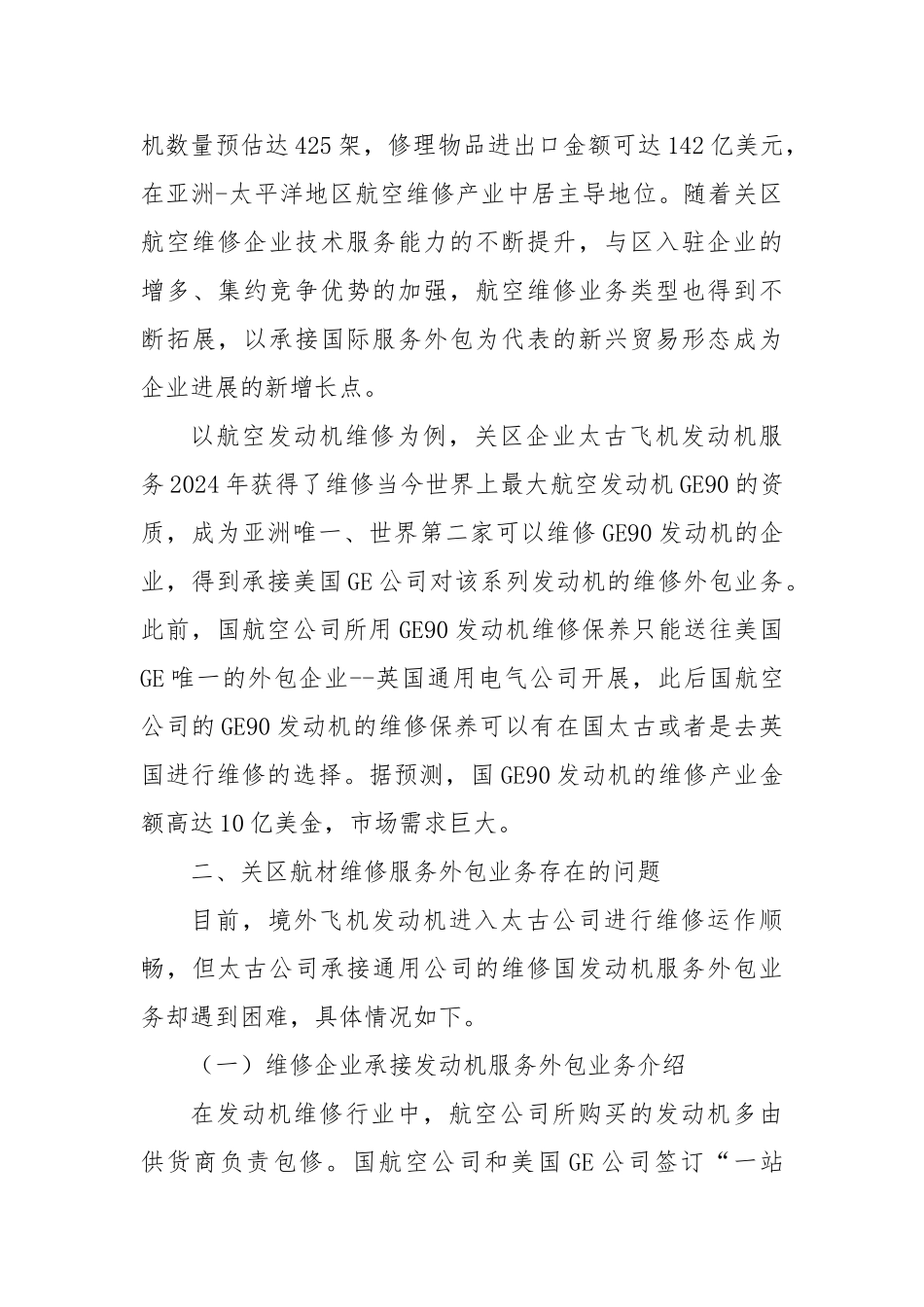 机数量预估达425架，修理物品进出口金额可达142亿美元，在亚洲-太平洋地区航空维修产业中居主导地位。随着关区航空维修企业技术服务能力的不断提升，与区入驻企业的增多、集约竞争优势的加强，航空维修业务类型也得到不断拓展，以承接国际服务外包为代表的新兴贸易形态成为企业进展的新增长点。

以航空发动机维修为例，关区企业太古飞机发动机服务2024年获得了维修当今世界上最大航空发动机GE90的资质，成为亚洲唯一、世界第二家可以维修GE90发动机的企业，得到承接美国GE公司对该系列发动机的维修外包业务。此前，国航空公司所用GE90发动机维修保养只能送往美国GE唯一的外包企业--英国通用电气公司开展，此后国航空公司的GE90发动机的维修保养可以有在国太古或者是去英国进行维修的选择。据预测，国GE90发动机的维修产业金额高达10亿美金，市场需求巨大。

二、关区航材维修服务外包业务存在的问题

目前，境外飞机发动机进入太古公司进行维修运作顺畅，但太古公司承接通用公司的维修国发动机服务外包业务却遇到困难，具体情况如下。

（一）维修企业承接发动机服务外包业务介绍

在发动机维修行业中，航空公司所购买的发动机多由供货商负责包修。国航空公司和美国GE公司签订“一站